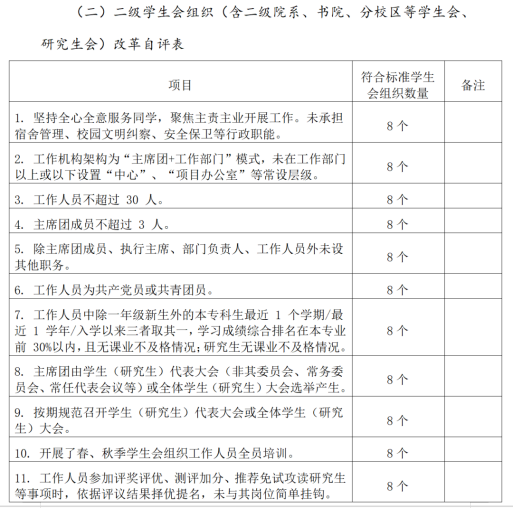 （二）二级学生会组织（含二级院系、书院、分校区等学生会、研究生会）改革自评表

| 项目 | 符合标准学生会组织数量 | 备注 |
|---|---|---|
| 1.坚持全心全意服务同学，聚焦主责主业开展工作。未承担宿舍管理、校园文明纠察、安全保卫等行政职能。 | 8个 | |
| 2.工作机构架构为“主席团+工作部门”模式，未在工作部门以上或以下设置“中心”、“项目办公室”等常设层级。 | 8个 | |
| 3.工作人员不超过30人。 | 8个 | |
| 4.主席团成员不超过3人。 | 8个 | |
| 5.除主席团成员、执行主席、部门负责人、工作人员外未设其他职务。 | 8个 | |
| 6.工作人员为共产党员或共青团员。 | 8个 | |
| 7.工作人员中除一年级新生外的本专科生最近1个学期/最近1学年/入学以来三者取其一，学习成绩综合排名在本专业前30%以内，且无课业不及格情况；研究生无课业不及格情况。 | 8个 | |
| 8.主席团由学生（研究生）代表大会（非其委员会、常务委员会、常任代表会议等）或全体学生（研究生）大会选举产生。 | 8个 | |
| 9.按期规范召开学生（研究生）代表大会或全体学生（研究生）大会。 | 8个 | |
| 10.开展了春、秋季学生会组织工作人员全员培训。 | 8个 | |
| 11.工作人员参加评奖评优、测评加分、推荐免试攻读研究生等事项时，依据评议结果择优提名，未与其岗位简单挂钩。 | 8个 | |